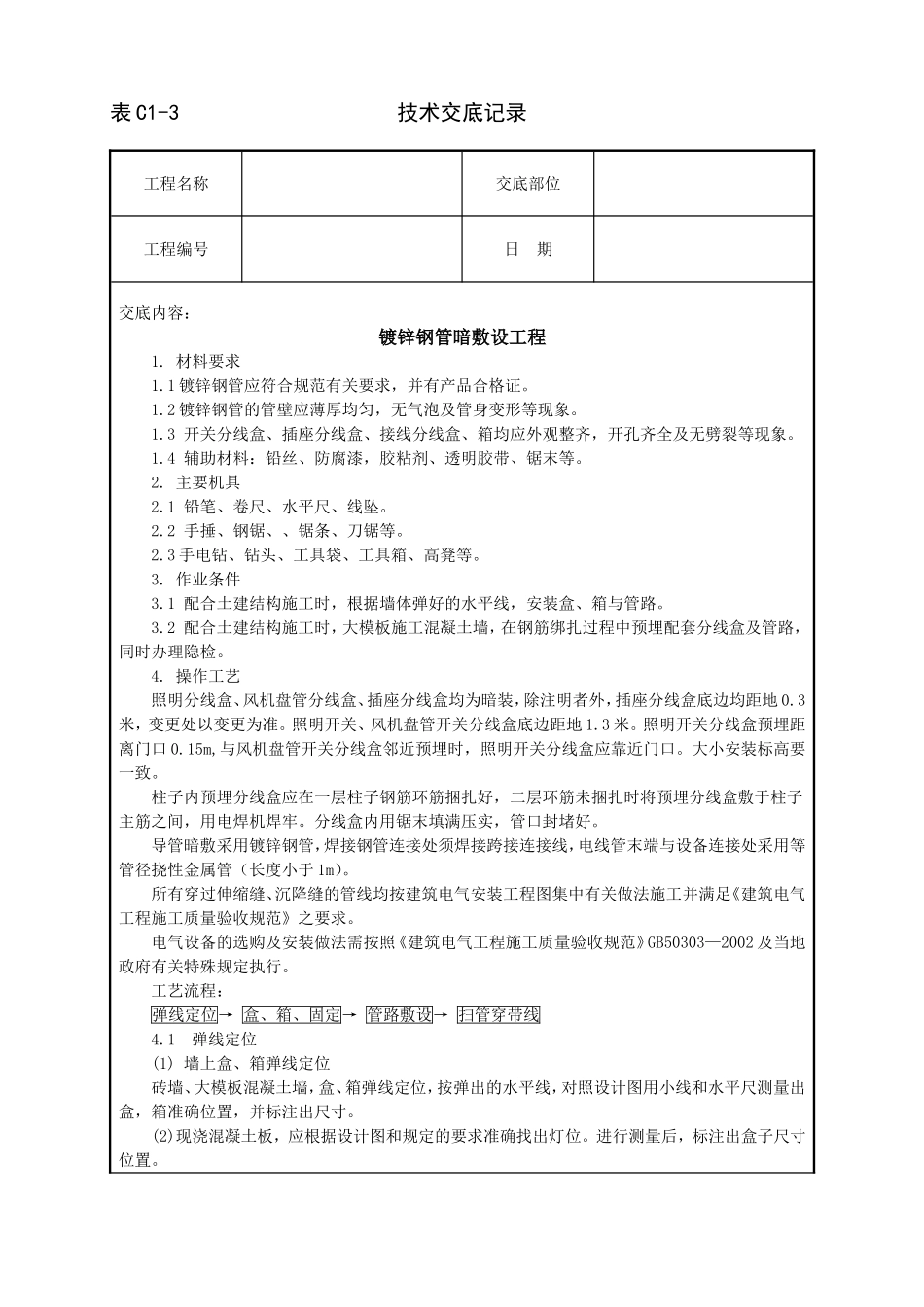 表 C1-3　　　　　　　　　　技术交底记录

| 工程名称 | | 交底部位 | |
|---|---|---|---|
| 工程编号 | | 日　期 | |

交底内容：

镀锌钢管暗敷设工程

1. 材料要求

1.1 镀锌钢管应符合规范有关要求，并有产品合格证。

1.2 镀锌钢管的管壁应薄厚均匀，无气泡及管身变形等现象。

1.3 开关分线盒、插座分线盒、接线分线盒、箱均应外观整齐，开孔齐全及无劈裂等现象。

1.4 辅助材料：铅丝、防腐漆，胶粘剂、透明胶带、锯末等。

2. 主要机具

2.1 铅笔、卷尺、水平尺、线坠。

2.2 手捶、钢锯、、锯条、刀锯等。

2.3 手电钻、钻头、工具袋、工具箱、高凳等。

3. 作业条件

3.1 配合土建结构施工时，根据墙体弹好的水平线，安装盒、箱与管路。

3.2 配合土建结构施工时，大模板施工混凝土墙，在钢筋绑扎过程中预埋配套分线盒及管路，同时办理隐检。

4. 操作工艺

照明分线盒、风机盘管分线盒、插座分线盒均为暗装，除注明者外，插座分线盒底边均距地 0.3 米，变更处以变更为准。照明开关、风机盘管开关分线盒底边距地 1.3 米。照明开关分线盒预埋距离门口 0.15m，与风机盘管开关分线盒邻近预埋时，照明开关分线盒应靠近门口。大小安装标高要一致。

柱子内预埋分线盒应在一层柱子钢筋环筋捆扎好，二层环筋未捆扎时将预埋分线盒敷于柱子主筋之间，用电焊机焊牢。分线盒内用锯末填满压实，管口封堵好。

导管暗敷采用镀锌钢管，焊接钢管连接处须焊接跨接连接线，电线管末端与设备连接处采用等管径挠性金属管（长度小于 1m）。

所有穿过伸缩缝、沉降缝的管线均按建筑电气安装工程图集中有关做法施工并满足《建筑电气工程施工质量验收规范》之要求。

电气设备的选购及安装做法需按照《建筑电气工程施工质量验收规范》GB50303—2002 及当地政府有关特殊规定执行。

工艺流程：

弹线定位→ 盒、箱、固定→ 管路敷设→ 扫管穿带线

4.1　弹线定位

(1) 墙上盒、箱弹线定位

砖墙、大模板混凝土墙，盒、箱弹线定位，按弹出的水平线，对照设计图用小线和水平尺测量出盒，箱准确位置，并标注出尺寸。

(2)现浇混凝土板，应根据设计图和规定的要求准确找出灯位。进行测量后，标注出盒子尺寸位置。